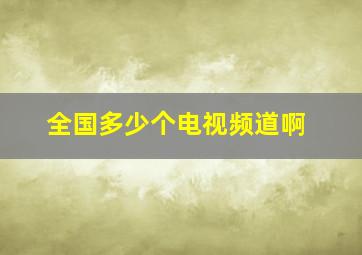 全国多少个电视频道啊